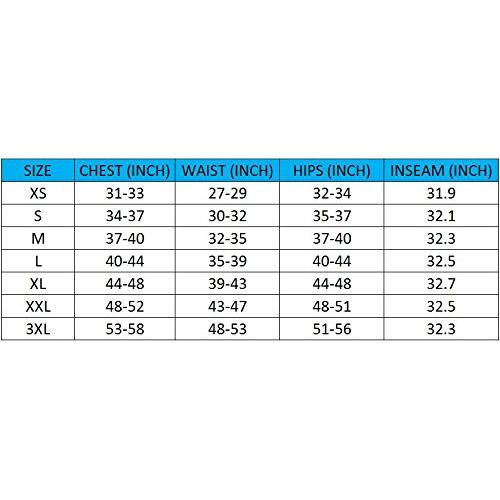 | SIZE | CHEST (INCH) | WAIST (INCH) | HIPS (INCH) | INSEAM (INCH) |
|---|---|---|---|---|
| XS | 31-33 | 27-29 | 32-34 | 31.9 |
| S | 34-37 | 30-32 | 35-37 | 32.1 |
| M | 37-40 | 32-35 | 37-40 | 32.3 |
| L | 40-44 | 35-39 | 40-44 | 32.5 |
| XL | 44-48 | 39-43 | 44-48 | 32.7 |
| XXL | 48-52 | 43-47 | 48-51 | 32.5 |
| 3XL | 53-58 | 48-53 | 51-56 | 32.3 |